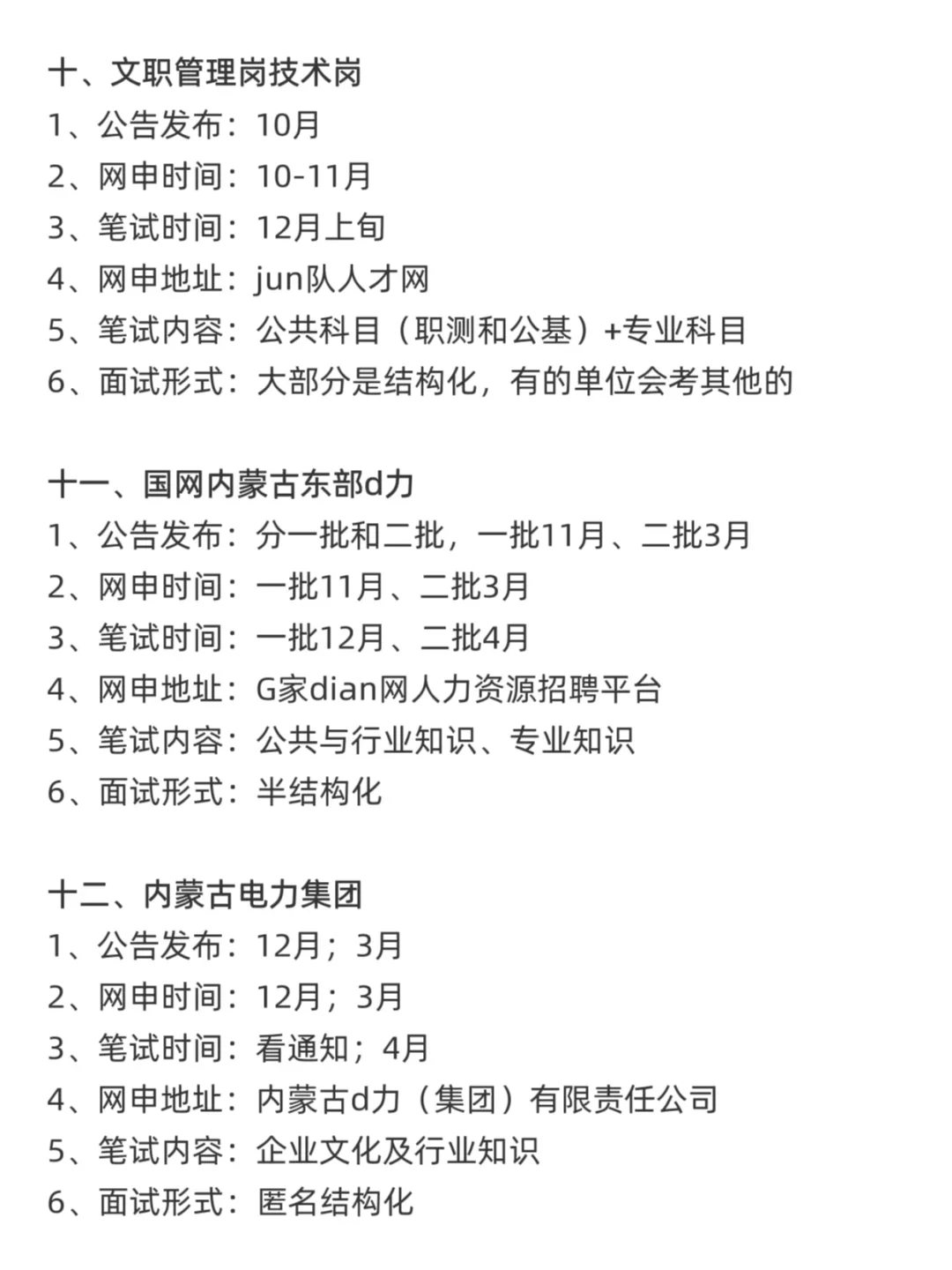 十、文职管理岗技术岗
1、公告发布：10月
2、网申时间：10-11月
3、笔试时间：12月上旬
4、网申地址：jun队人才网
5、笔试内容：公共科目（职测和公基）+专业科目
6、面试形式：大部分是结构化，有的单位会考其他的

十一、国网内蒙古东部d力
1、公告发布：分一批和二批，一批11月、二批3月
2、网申时间：一批11月、二批3月
3、笔试时间：一批12月、二批4月
4、网申地址：G家dian网人力资源招聘平台
5、笔试内容：公共与行业知识、专业知识
6、面试形式：半结构化

十二、内蒙古电力集团
1、公告发布：12月；3月
2、网申时间：12月；3月
3、笔试时间：看通知；4月
4、网申地址：内蒙古d力（集团）有限责任公司
5、笔试内容：企业文化及行业知识
6、面试形式：匿名结构化